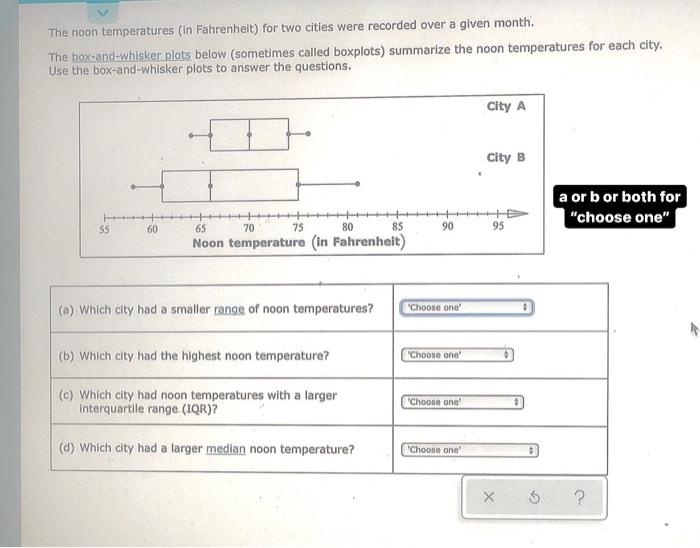 The noon temperatures (in Fahrenheit) for two cities were recorded over a given month.

The box-and-whisker plots below (sometimes called boxplots) summarize the noon temperatures for each city. Use the box-and-whisker plots to answer the questions.

City A

City B

55 60 65 70 75 80 85 90 95
Noon temperature (in Fahrenheit)

a or b or both for "choose one"

| (a) Which city had a smaller range of noon temperatures? | 'Choose one' |
|---|---|
| (b) Which city had the highest noon temperature? | 'Choose one' |
| (c) Which city had noon temperatures with a larger interquartile range (IQR)? | 'Choose one' |
| (d) Which city had a larger median noon temperature? | 'Choose one' |

× ?